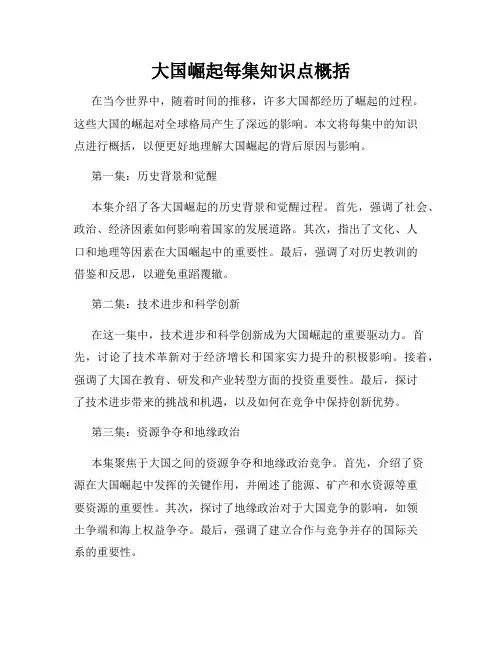 大国崛起每集知识点概括

在当今世界中，随着时间的推移，许多大国都经历了崛起的过程。这些大国的崛起对全球格局产生了深远的影响。本文将每集中的知识点进行概括，以便更好地理解大国崛起的背后原因与影响。

第一集：历史背景和觉醒

本集介绍了各大国崛起的历史背景和觉醒过程。首先，强调了社会、政治、经济因素如何影响着国家的发展道路。其次，指出了文化、人口和地理等因素在大国崛起中的重要性。最后，强调了对历史教训的借鉴和反思，以避免重蹈覆辙。

第二集：技术进步和科学创新

在这一集中，技术进步和科学创新成为大国崛起的重要驱动力。首先，讨论了技术革新对于经济增长和国家实力提升的积极影响。接着，强调了大国在教育、研发和产业转型方面的投资重要性。最后，探讨了技术进步带来的挑战和机遇，以及如何在竞争中保持创新优势。

第三集：资源争夺和地缘政治

本集聚焦于大国之间的资源争夺和地缘政治竞争。首先，介绍了资源在大国崛起中发挥的关键作用，并阐述了能源、矿产和水资源等重要资源的重要性。其次，探讨了地缘政治对于大国竞争的影响，如领土争端和海上权益争夺。最后，强调了建立合作与竞争并存的国际关系的重要性。